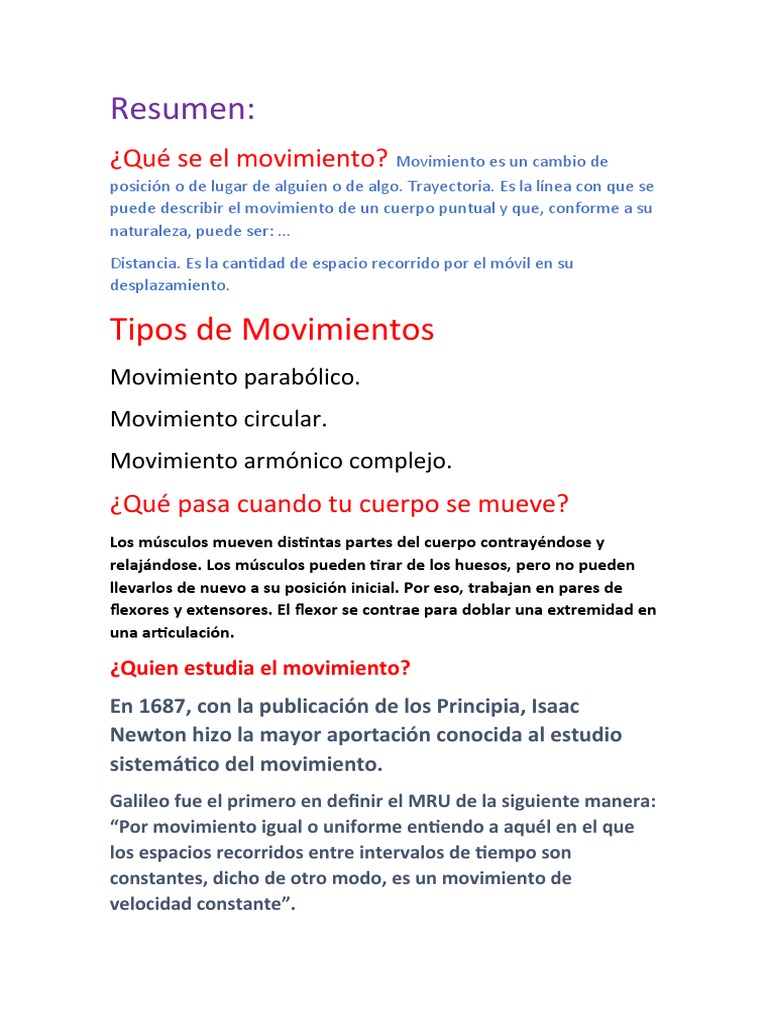 Resumen:

¿Qué se el movimiento? Movimiento es un cambio de posición o de lugar de alguien o de algo. Trayectoria. Es la línea con que se puede describir el movimiento de un cuerpo puntual y que, conforme a su naturaleza, puede ser: ...

Distancia. Es la cantidad de espacio recorrido por el móvil en su desplazamiento.

Tipos de Movimientos

Movimiento parabólico.

Movimiento circular.

Movimiento armónico complejo.

¿Qué pasa cuando tu cuerpo se mueve?

Los músculos mueven distintas partes del cuerpo contrayéndose y relajándose. Los músculos pueden tirar de los huesos, pero no pueden llevarlos de nuevo a su posición inicial. Por eso, trabajan en pares de flexores y extensores. El flexor se contrae para doblar una extremidad en una articulación.

¿Quien estudia el movimiento?

En 1687, con la publicación de los Principia, Isaac Newton hizo la mayor aportación conocida al estudio sistemático del movimiento.

Galileo fue el primero en definir el MRU de la siguiente manera: “Por movimiento igual o uniforme entiendo a aquél en el que los espacios recorridos entre intervalos de tiempo son constantes, dicho de otro modo, es un movimiento de velocidad constante”.